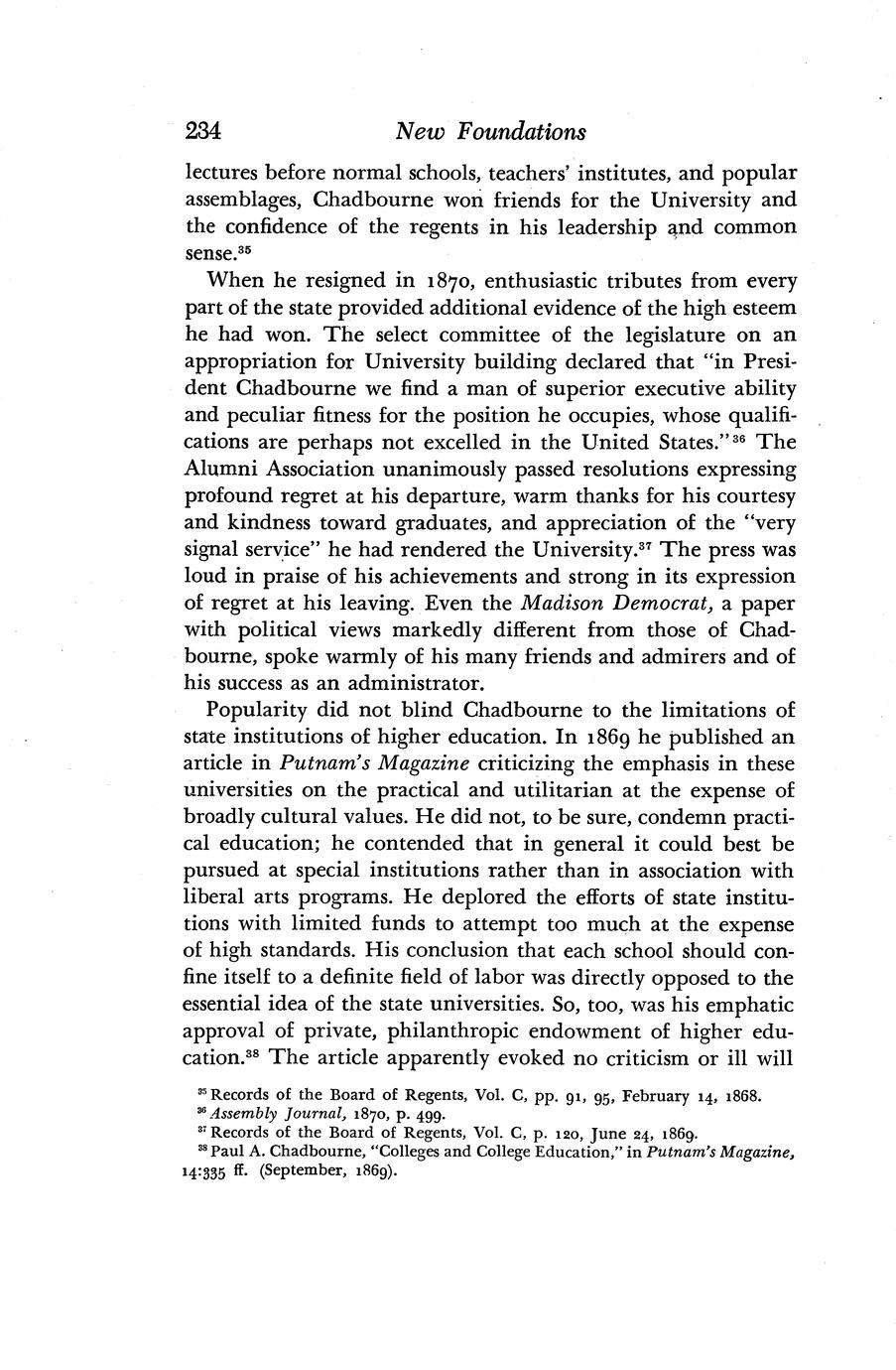 234 New Foundations

lectures before normal schools, teachers' institutes, and popular assemblages, Chadbourne won friends for the University and the confidence of the regents in his leadership and common sense.$^{35}$

When he resigned in 1870, enthusiastic tributes from every part of the state provided additional evidence of the high esteem he had won. The select committee of the legislature on an appropriation for University building declared that "in President Chadbourne we find a man of superior executive ability and peculiar fitness for the position he occupies, whose qualifications are perhaps not excelled in the United States."$^{36}$ The Alumni Association unanimously passed resolutions expressing profound regret at his departure, warm thanks for his courtesy and kindness toward graduates, and appreciation of the "very signal service" he had rendered the University.$^{37}$ The press was loud in praise of his achievements and strong in its expression of regret at his leaving. Even the Madison Democrat, a paper with political views markedly different from those of Chadbourne, spoke warmly of his many friends and admirers and of his success as an administrator.

Popularity did not blind Chadbourne to the limitations of state institutions of higher education. In 1869 he published an article in Putnam's Magazine criticizing the emphasis in these universities on the practical and utilitarian at the expense of broadly cultural values. He did not, to be sure, condemn practical education; he contended that in general it could best be pursued at special institutions rather than in association with liberal arts programs. He deplored the efforts of state institutions with limited funds to attempt too much at the expense of high standards. His conclusion that each school should confine itself to a definite field of labor was directly opposed to the essential idea of the state universities. So, too, was his emphatic approval of private, philanthropic endowment of higher education.$^{38}$ The article apparently evoked no criticism or ill will

$^{35}$ Records of the Board of Regents, Vol. C, pp. 91, 95, February 14, 1868.
$^{36}$ Assembly Journal, 1870, p. 499.
$^{37}$ Records of the Board of Regents, Vol. C, p. 120, June 24, 1869.
$^{38}$ Paul A. Chadbourne, "Colleges and College Education," in Putnam's Magazine, 14:335 ff. (September, 1869).